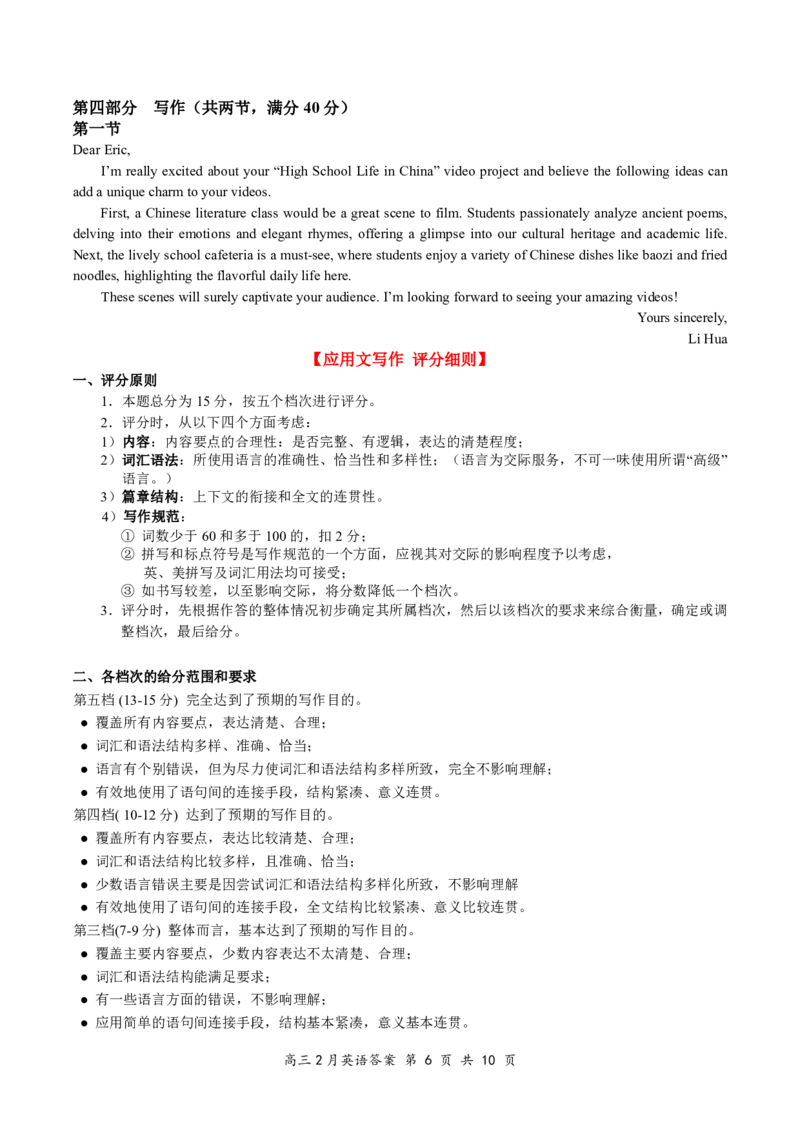 第四部分 写作（共两节，满分40分）
第一节
Dear Eric,

I'm really excited about your "High School Life in China" video project and believe the following ideas can add a unique charm to your videos.

First, a Chinese literature class would be a great scene to film. Students passionately analyze ancient poems, delving into their emotions and elegant rhymes, offering a glimpse into our cultural heritage and academic life. Next, the lively school cafeteria is a must-see, where students enjoy a variety of Chinese dishes like baozi and fried noodles, highlighting the flavorful daily life here.

These scenes will surely captivate your audience. I'm looking forward to seeing your amazing videos!

Yours sincerely,
Li Hua

【应用文写作 评分细则】

一、评分原则
1．本题总分为15分，按五个档次进行评分。
2．评分时，从以下四个方面考虑：
1）内容：内容要点的合理性：是否完整、有逻辑，表达的清楚程度；
2）词汇语法：所使用语言的准确性、恰当性和多样性；（语言为交际服务，不可一味使用所谓“高级”语言。）
3）篇章结构：上下文的衔接和全文的连贯性。
4）写作规范：
① 词数少于60和多于100的，扣2分；
② 拼写和标点符号是写作规范的一个方面，应视其对交际的影响程度予以考虑，英、美拼写及词汇用法均可接受；
③ 如书写较差，以至影响交际，将分数降低一个档次。
3．评分时，先根据作答的整体情况初步确定其所属档次，然后以该档次的要求来综合衡量，确定或调整档次，最后给分。

二、各档次的给分范围和要求
第五档(13-15分) 完全达到了预期的写作目的。
• 覆盖所有内容要点，表达清楚、合理；
• 词汇和语法结构多样、准确、恰当；
• 语言有个别错误，但为尽力使词汇和语法结构多样所致，完全不影响理解；
• 有效地使用了语句间的连接手段，结构紧凑、意义连贯。
第四档(10-12分) 达到了预期的写作目的。
• 覆盖所有内容要点，表达比较清楚、合理；
• 词汇和语法结构比较多样，且准确、恰当；
• 少数语言错误主要是因尝试词汇和语法结构多样化所致，不影响理解
• 有效地使用了语句间的连接手段，全文结构比较紧凑、意义比较连贯。
第三档(7-9分) 整体而言，基本达到了预期的写作目的。
• 覆盖主要内容要点，少数内容表达不太清楚、合理；
• 词汇和语法结构能满足要求；
• 有一些语言方面的错误，不影响理解；
• 应用简单的语句间连接手段，结构基本紧凑，意义基本连贯。

高三2月英语答案 第6页 共10页